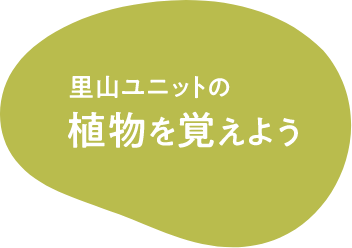 里山ユニットの
植物を覚えよう